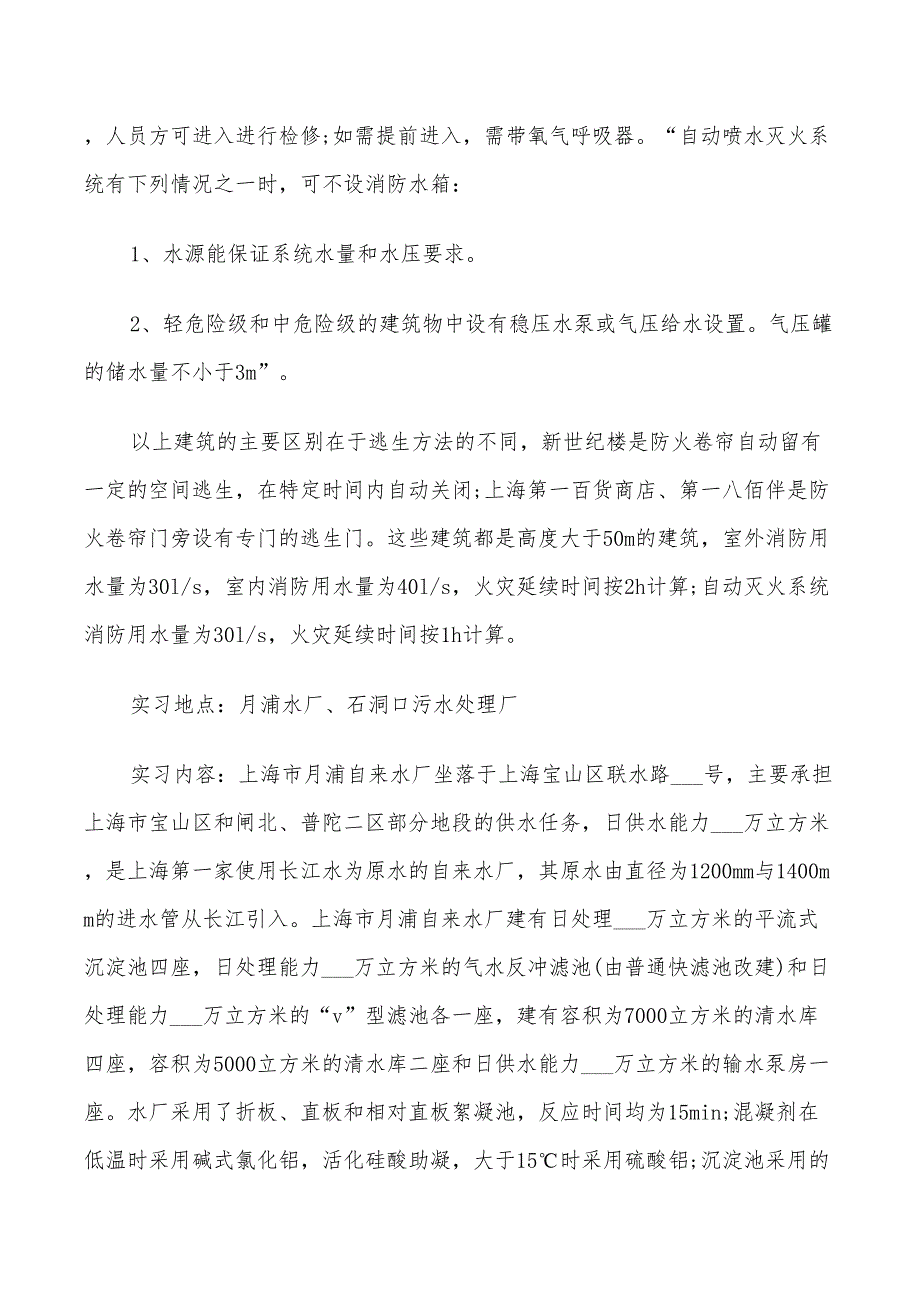 ，人员方可进入进行检修;如需提前进入，需带氧气呼吸器。“自动喷水灭火系统有下列情况之一时，可不设消防水箱：

1、水源能保证系统水量和水压要求。

2、轻危险级和中危险级的建筑物中设有稳压水泵或气压给水设置。气压罐的储水量不小于3m”。

以上建筑的主要区别在于逃生方法的不同，新世纪楼是防火卷帘自动留有一定的空间逃生，在特定时间内自动关闭;上海第一百货商店、第一八佰伴是防火卷帘门旁设有专门的逃生门。这些建筑都是高度大于50m的建筑，室外消防用水量为30l/s，室内消防用水量为40l/s，火灾延续时间按2h计算;自动灭火系统消防用水量为30l/s，火灾延续时间按1h计算。

实习地点：月浦水厂、石洞口污水处理厂

实习内容：上海市月浦自来水厂坐落于上海宝山区联水路___号，主要承担上海市宝山区和闸北、普陀二区部分地段的供水任务，日供水能力___万立方米，是上海第一家使用长江水为原水的自来水厂，其原水由直径为1200mm与1400mm的进水管从长江引入。上海市月浦自来水厂建有日处理___万立方米的平流式沉淀池四座，日处理能力___万立方米的气水反冲滤池(由普通快滤池改建)和日处理能力___万立方米的“v”型滤池各一座，建有容积为7000立方米的清水库四座，容积为5000立方米的清水库二座和日供水能力___万立方米的输水泵房一座。水厂采用了折板、直板和相对直板絮凝池，反应时间均为15min;混凝剂在低温时采用碱式氯化铝，活化硅酸助凝，大于15℃时采用硫酸铝;沉淀池采用的